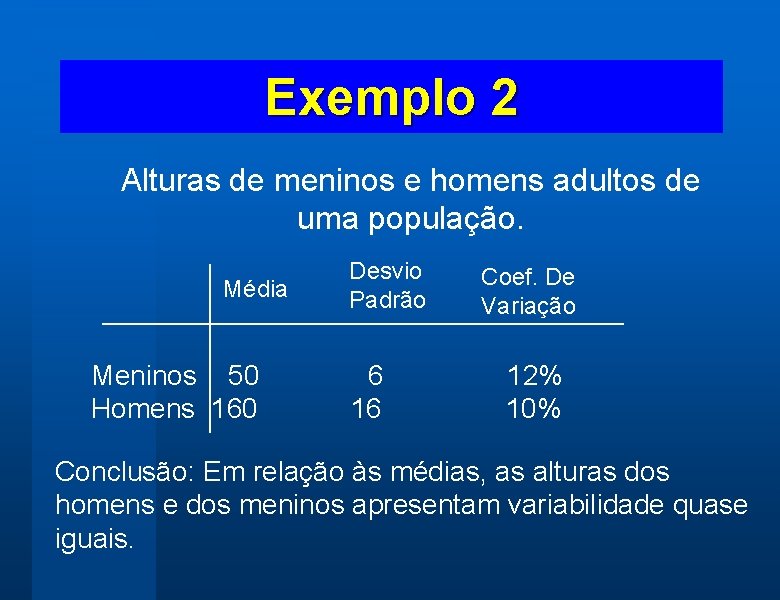 Exemplo 2

Alturas de meninos e homens adultos de uma população.

| | Média | Desvio Padrão | Coef. De Variação |
|---|---|---|---|
| Meninos | 50 | 6 | 12% |
| Homens | 160 | 16 | 10% |

Conclusão: Em relação às médias, as alturas dos homens e dos meninos apresentam variabilidade quase iguais.